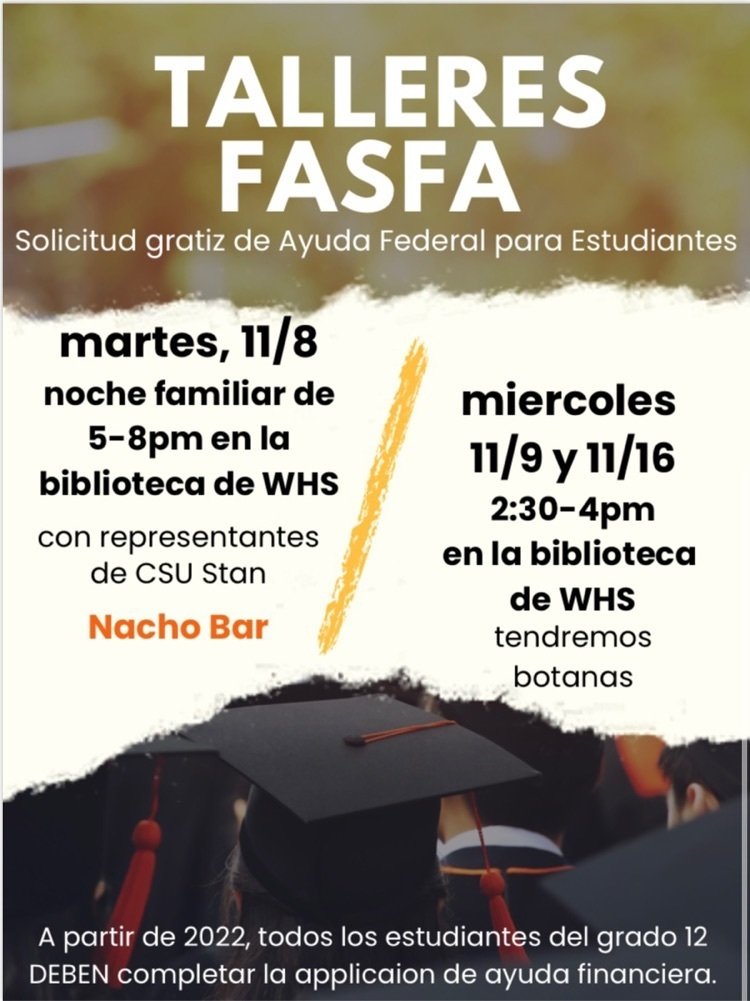 TALLERES FASFA

Solicitud gratiz de Ayuda Federal para Estudiantes

martes, 11/8
noche familiar de 5-8pm en la biblioteca de WHS

con representantes de CSU Stan

Nacho Bar

miercoles
11/9 y 11/16
2:30-4pm
en la biblioteca de WHS
tendremos botanas

A partir de 2022, todos los estudiantes del grado 12 DEBEN completar la applicaion de ayuda financiera.